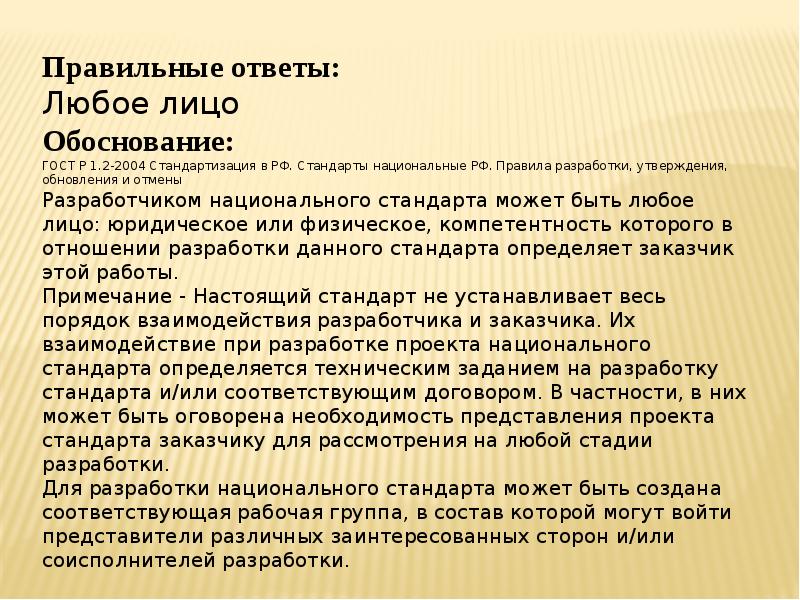 Правильные ответы:

Любое лицо

Обоснование:

ГОСТ Р 1.2-2004 Стандартизация в РФ. Стандарты национальные РФ. Правила разработки, утверждения, обновления и отмены

Разработчиком национального стандарта может быть любое лицо: юридическое или физическое, компетентность которого в отношении разработки данного стандарта определяет заказчик этой работы.

Примечание - Настоящий стандарт не устанавливает весь порядок взаимодействия разработчика и заказчика. Их взаимодействие при разработке проекта национального стандарта определяется техническим заданием на разработку стандарта и/или соответствующим договором. В частности, в них может быть оговорена необходимость представления проекта стандарта заказчику для рассмотрения на любой стадии разработки.

Для разработки национального стандарта может быть создана соответствующая рабочая группа, в состав которой могут войти представители различных заинтересованных сторон и/или соисполнителей разработки.